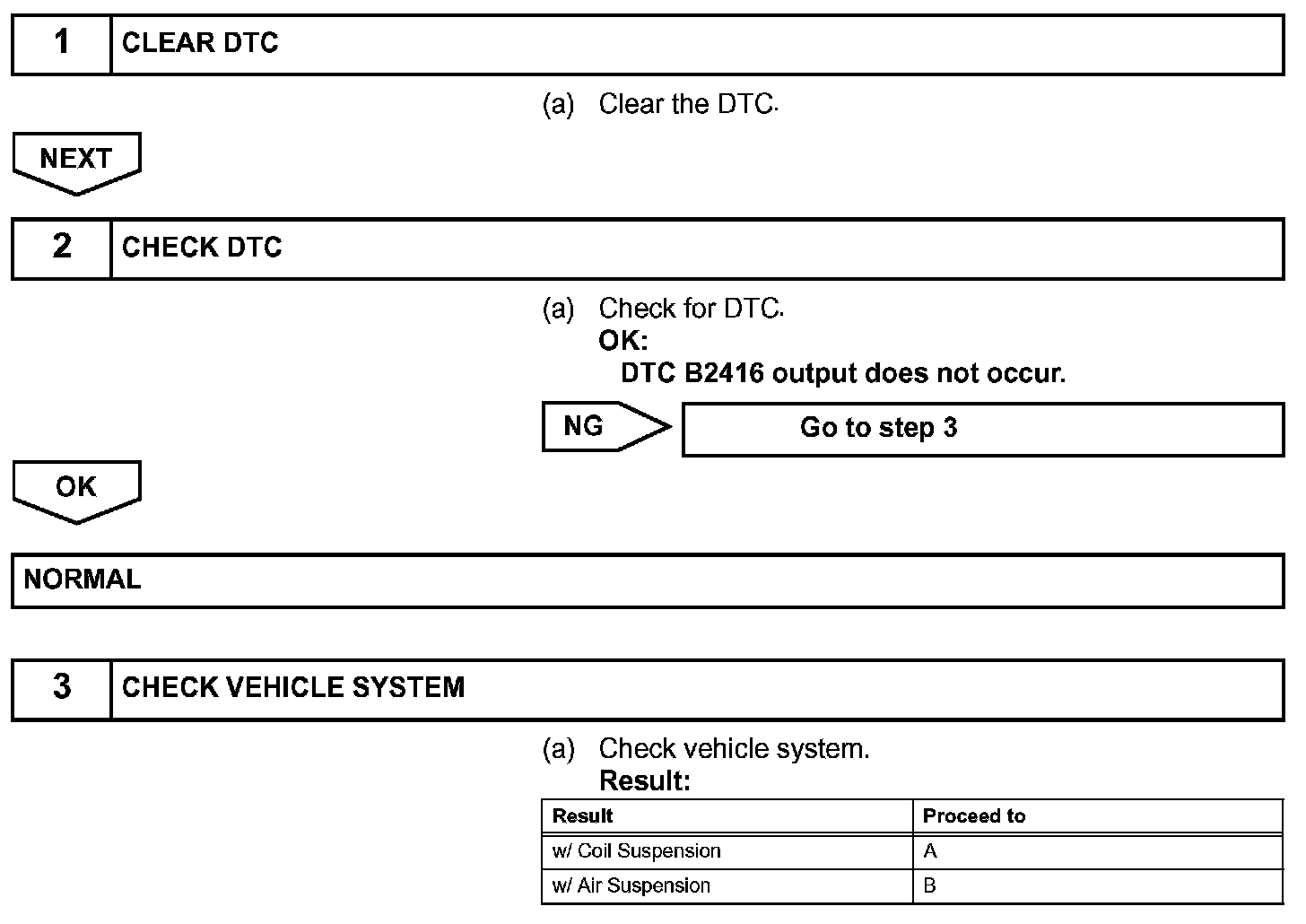 1 CLEAR DTC

(a) Clear the DTC.

NEXT

2 CHECK DTC

(a) Check for DTC.
OK:
DTC B2416 output does not occur.

NG

Go to step 3

OK

NORMAL

3 CHECK VEHICLE SYSTEM

(a) Check vehicle system.
Result:

| Result | Proceed to |
|---|---|
| w/ Coil Suspension | A |
| w/ Air Suspension | B |